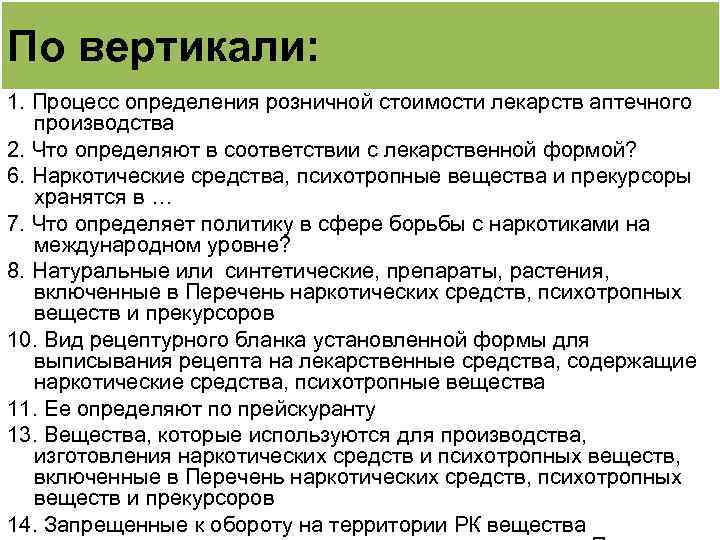 По вертикали:

1. Процесс определения розничной стоимости лекарств аптечного производства
2. Что определяют в соответствии с лекарственной формой?
6. Наркотические средства, психотропные вещества и прекурсоры хранятся в …
7. Что определяет политику в сфере борьбы с наркотиками на международном уровне?
8. Натуральные или  синтетические, препараты, растения, включенные в Перечень наркотических средств, психотропных веществ и прекурсоров
10. Вид рецептурного бланка установленной формы для выписывания рецепта на лекарственные средства, содержащие наркотические средства, психотропные вещества
11. Ее определяют по прейскуранту
13. Вещества, которые используются для производства, изготовления наркотических средств и психотропных веществ, включенные в Перечень наркотических средств, психотропных веществ и прекурсоров
14. Запрещенные к обороту на территории РК вещества